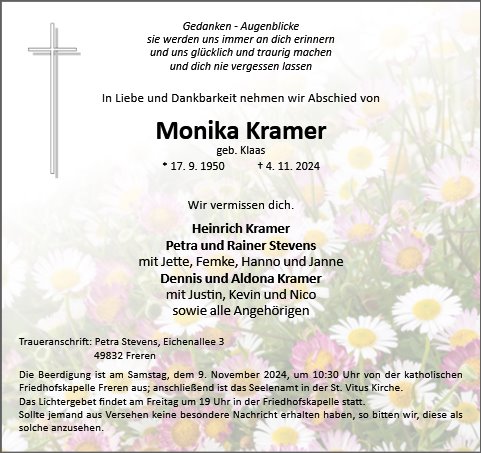 Gedanken - Augenblicke
sie werden uns immer an dich erinnern
und uns glücklich und traurig machen
und dich nie vergessen lassen

In Liebe und Dankbarkeit nehmen wir Abschied von

Monika Kramer
geb. Klaas
* 17. 9. 1950 † 4. 11. 2024

Wir vermissen dich.

Heinrich Kramer
Petra und Rainer Stevens
mit Jette, Femke, Hanno und Janne
Dennis und Aldona Kramer
mit Justin, Kevin und Nico
sowie alle Angehörigen

Traueranschrift: Petra Stevens, Eichenallee 3
49832 Freren

Die Beerdigung ist am Samstag, dem 9. November 2024, um 10:30 Uhr von der katholischen Friedhofskapelle Freren aus; anschließend ist das Seelenamt in der St. Vitus Kirche.
Das Lichtergebet findet am Freitag um 19 Uhr in der Friedhofskapelle statt.
Sollte jemand aus Versehen keine besondere Nachricht erhalten haben, so bitten wir, diese als solche anzusehen.